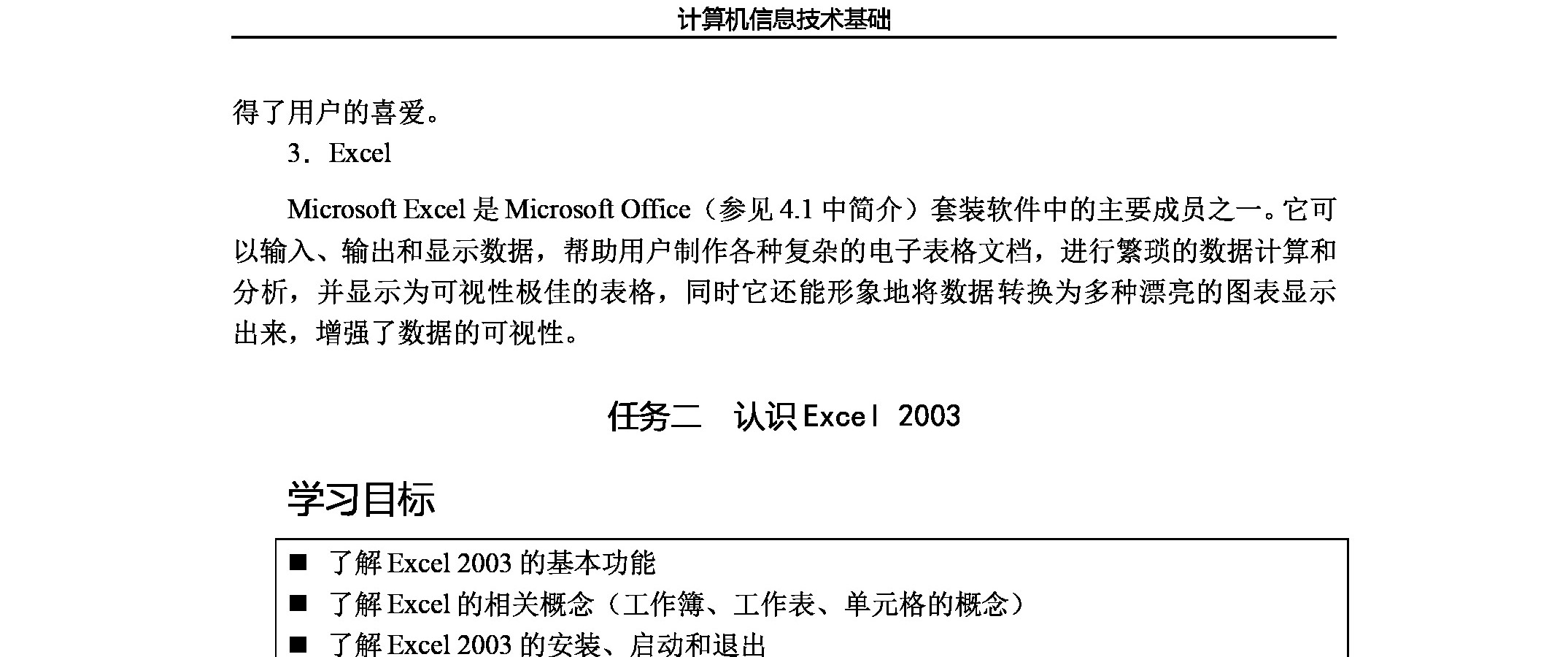 计算机信息技术基础

得了用户的喜爱。

3．Excel

Microsoft Excel 是 Microsoft Office（参见 4.1 中简介）套装软件中的主要成员之一。它可以输入、输出和显示数据，帮助用户制作各种复杂的电子表格文档，进行繁琐的数据计算和分析，并显示为可视性极佳的表格，同时它还能形象地将数据转换为多种漂亮的图表显示出来，增强了数据的可视性。

任务二　认识 Excel 2003

学习目标

■ 了解 Excel 2003 的基本功能
■ 了解 Excel 的相关概念（工作簿、工作表、单元格的概念）
■ 了解 Excel 2003 的安装、启动和退出